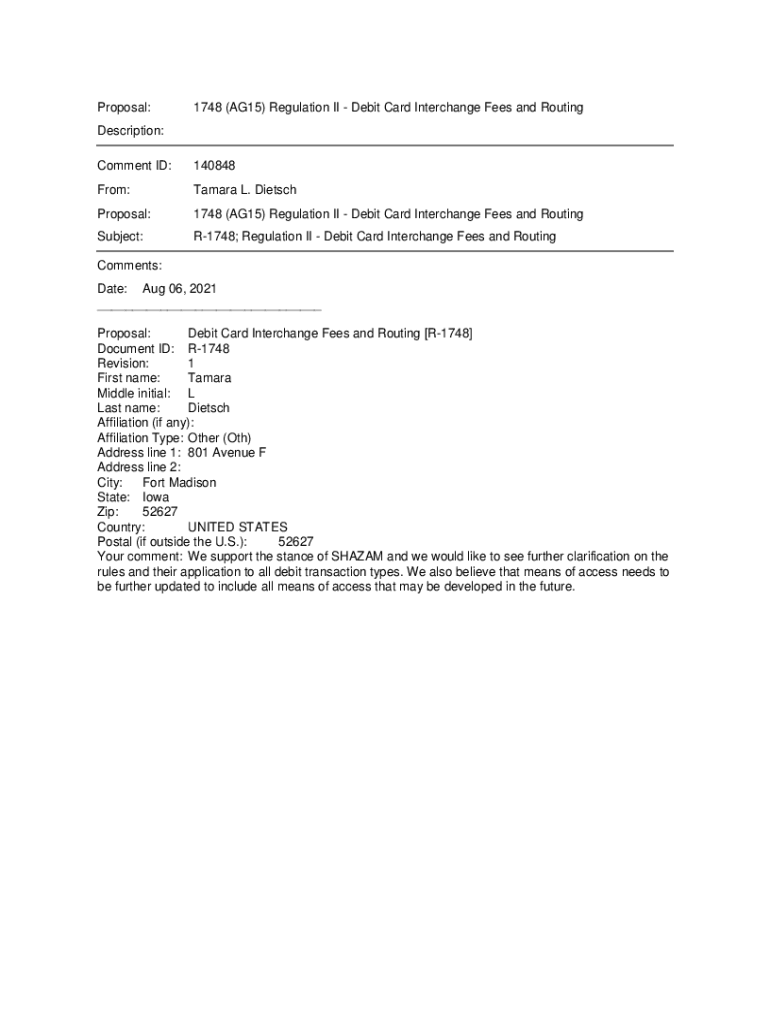 Proposal: 1748 (AG15) Regulation II - Debit Card Interchange Fees and Routing

Description:

Comment ID: 140848

From: Tamara L. Dietsch

Proposal: 1748 (AG15) Regulation II - Debit Card Interchange Fees and Routing

Subject: R-1748; Regulation II - Debit Card Interchange Fees and Routing

Comments:

Date: Aug 06, 2021

Proposal: Debit Card Interchange Fees and Routing [R-1748]
Document ID: R-1748
Revision: 1
First name: Tamara
Middle initial: L
Last name: Dietsch
Affiliation (if any):
Affiliation Type: Other (Oth)
Address line 1: 801 Avenue F
Address line 2:
City: Fort Madison
State: Iowa
Zip: 52627
Country: UNITED STATES
Postal (if outside the U.S.): 52627
Your comment: We support the stance of SHAZAM and we would like to see further clarification on the rules and their application to all debit transaction types. We also believe that means of access needs to be further updated to include all means of access that may be developed in the future.